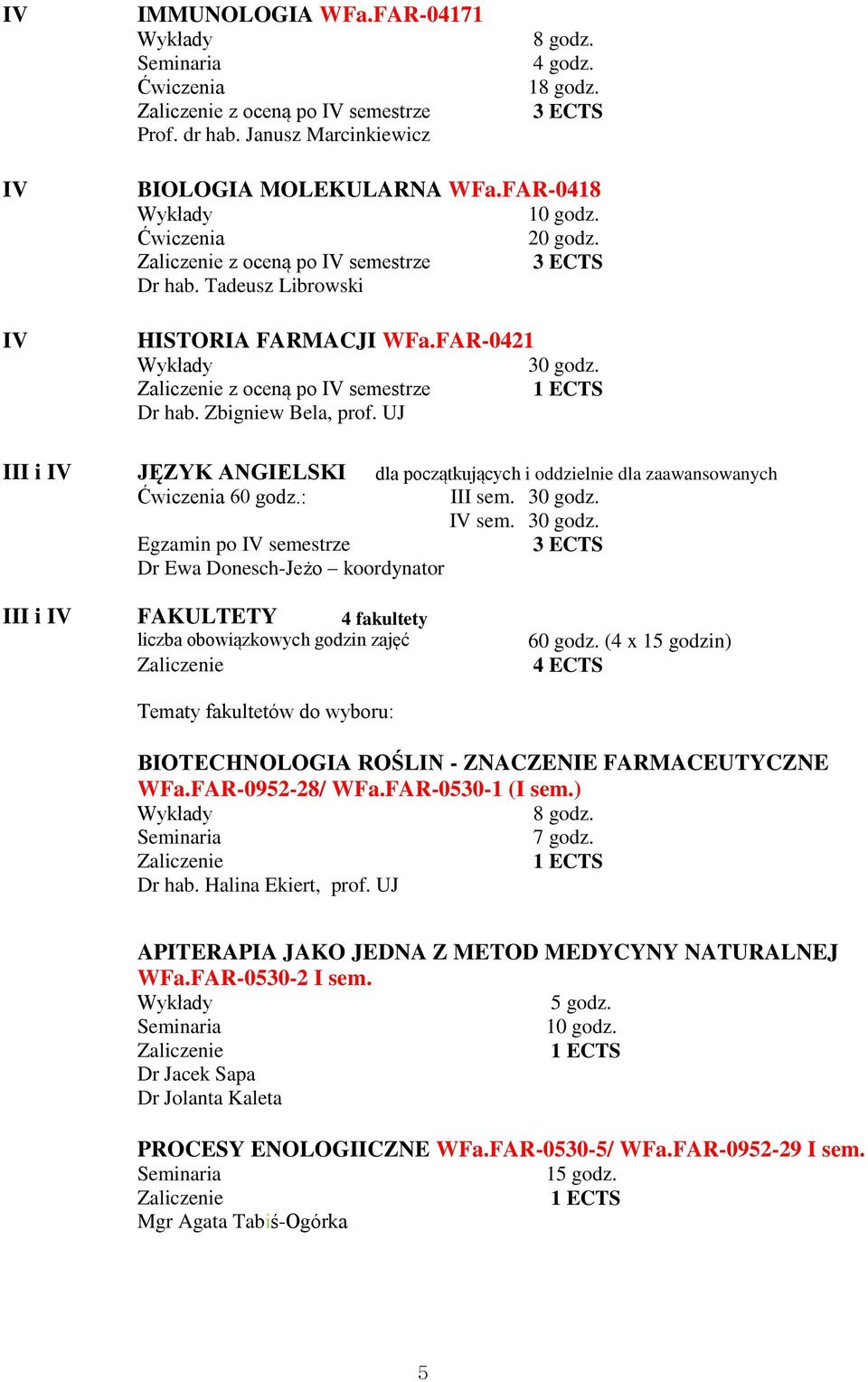 IV IMMUNOLOGIA WFa.FAR-04171
Wykłady 8 godz.
Seminaria 4 godz.
Ćwiczenia 18 godz.
Zaliczenie z oceną po IV semestrze 3 ECTS
Prof. dr hab. Janusz Marcinkiewicz

IV BIOLOGIA MOLEKULARNA WFa.FAR-0418
Wykłady 10 godz.
Ćwiczenia 20 godz.
Zaliczenie z oceną po IV semestrze 3 ECTS
Dr hab. Tadeusz Librowski

IV HISTORIA FARMACJI WFa.FAR-0421
Wykłady 30 godz.
Zaliczenie z oceną po IV semestrze 1 ECTS
Dr hab. Zbigniew Bela, prof. UJ

III i IV JĘZYK ANGIELSKI dla początkujących i oddzielnie dla zaawansowanych
Ćwiczenia 60 godz.: III sem. 30 godz.
IV sem. 30 godz.
Egzamin po IV semestrze 3 ECTS
Dr Ewa Donesch-Jeżo – koordynator

III i IV FAKULTETY 4 fakultety
liczba obowiązkowych godzin zajęć 60 godz. (4 x 15 godzin)
Zaliczenie 4 ECTS

Tematy fakultetów do wyboru:

BIOTECHNOLOGIA ROŚLIN - ZNACZENIE FARMACEUTYCZNE
WFa.FAR-0952-28/ WFa.FAR-0530-1 (I sem.)
Wykłady 8 godz.
Seminaria 7 godz.
Zaliczenie 1 ECTS
Dr hab. Halina Ekiert, prof. UJ

APITERAPIA JAKO JEDNA Z METOD MEDYCYNY NATURALNEJ
WFa.FAR-0530-2 I sem.
Wykłady 5 godz.
Seminaria 10 godz.
Zaliczenie 1 ECTS
Dr Jacek Sapa
Dr Jolanta Kaleta

PROCESY ENOLOGIICZNE WFa.FAR-0530-5/ WFa.FAR-0952-29 I sem.
Seminaria 15 godz.
Zaliczenie 1 ECTS
Mgr Agata Tabiś-Ogórka

5